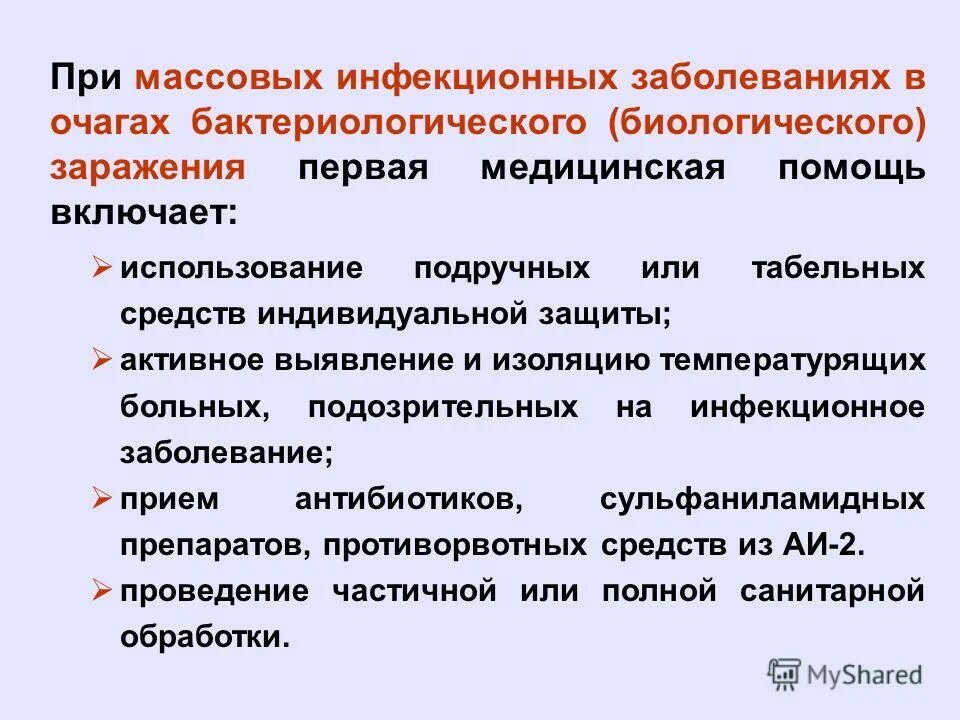 При массовых инфекционных заболеваниях в очагах бактериологического (биологического) заражения первая медицинская помощь включает:

➢ использование подручных или табельных средств индивидуальной защиты;

➢ активное выявление и изоляцию температурящих больных, подозрительных на инфекционное заболевание;

➢ прием антибиотиков, сульфаниламидных препаратов, противорвотных средств из АИ-2.

➢ проведение частичной или полной санитарной обработки.

MyShared